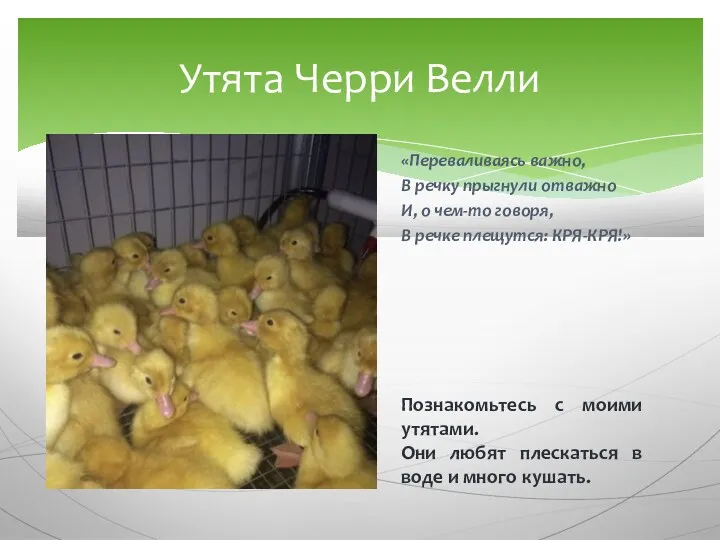 Утята Черри Велли

«Переваливаясь важно,
В речку прыгнули отважно
И, о чем-то говоря,
В речке плещутся: КРЯ-КРЯ!»

Познакомьтесь с моими утятами.
Они любят плескаться в воде и много кушать.